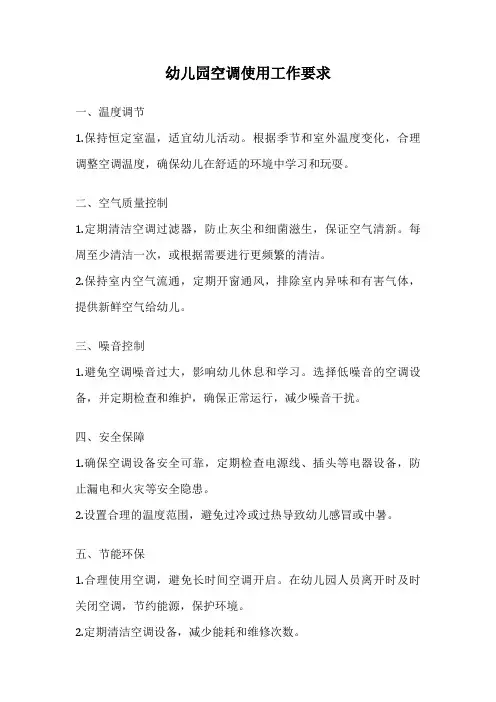 幼儿园空调使用工作要求

一、温度调节

1.保持恒定室温，适宜幼儿活动。根据季节和室外温度变化，合理调整空调温度，确保幼儿在舒适的环境中学习和玩耍。

二、空气质量控制

1.定期清洁空调过滤器，防止灰尘和细菌滋生，保证空气清新。每周至少清洁一次，或根据需要进行更频繁的清洁。

2.保持室内空气流通，定期开窗通风，排除室内异味和有害气体，提供新鲜空气给幼儿。

三、噪音控制

1.避免空调噪音过大，影响幼儿休息和学习。选择低噪音的空调设备，并定期检查和维护，确保正常运行，减少噪音干扰。

四、安全保障

1.确保空调设备安全可靠，定期检查电源线、插头等电器设备，防止漏电和火灾等安全隐患。

2.设置合理的温度范围，避免过冷或过热导致幼儿感冒或中暑。

五、节能环保

1.合理使用空调，避免长时间空调开启。在幼儿园人员离开时及时关闭空调，节约能源，保护环境。

2.定期清洁空调设备，减少能耗和维修次数。